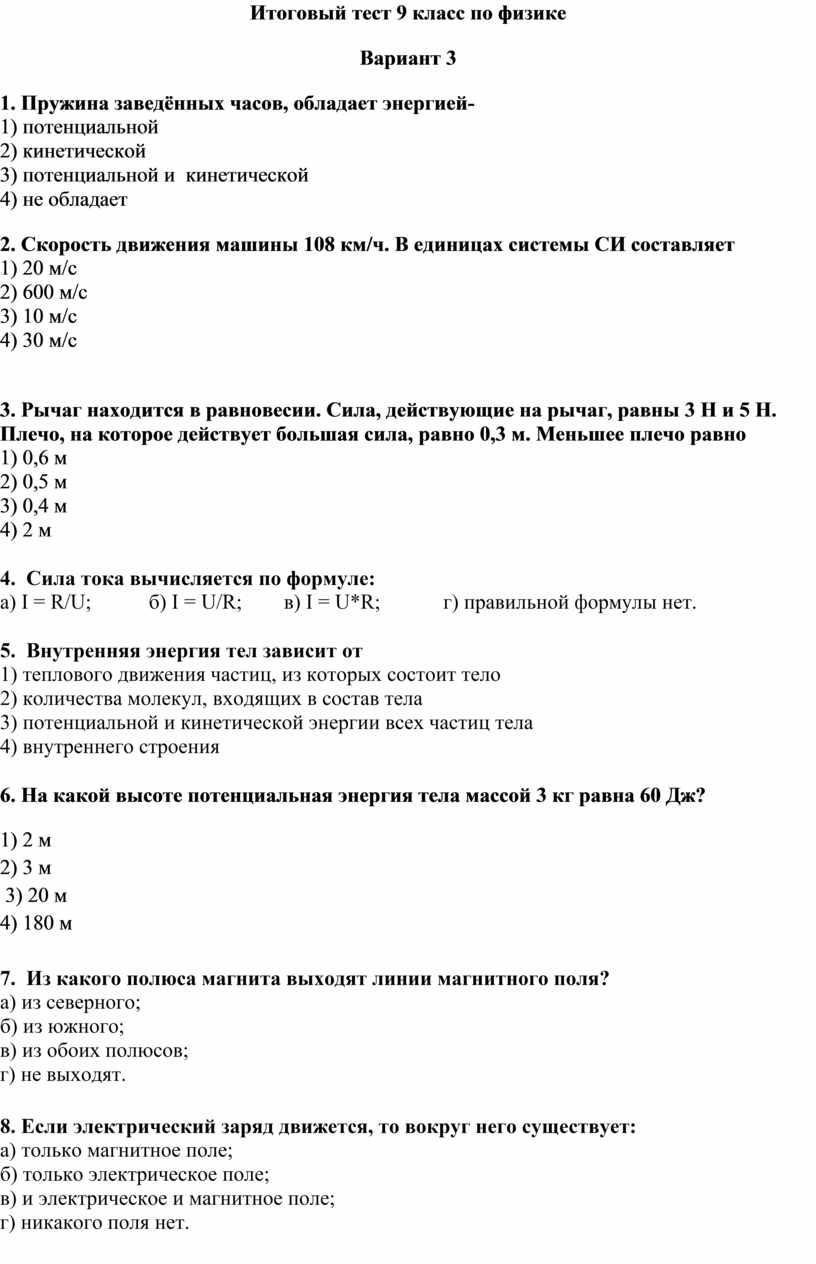 Итоговый тест 9 класс по физике

Вариант 3

1. Пружина заведённых часов, обладает энергией-
1) потенциальной
2) кинетической
3) потенциальной и кинетической
4) не обладает

2. Скорость движения машины 108 км/ч. В единицах системы СИ составляет
1) 20 м/с
2) 600 м/с
3) 10 м/с
4) 30 м/с

3. Рычаг находится в равновесии. Сила, действующие на рычаг, равны 3 Н и 5 Н. Плечо, на которое действует большая сила, равно 0,3 м. Меньшее плечо равно
1) 0,6 м
2) 0,5 м
3) 0,4 м
4) 2 м

4. Сила тока вычисляется по формуле:
а) I = R/U; б) I = U/R; в) I = U*R; г) правильной формулы нет.

5. Внутренняя энергия тел зависит от
1) теплового движения частиц, из которых состоит тело
2) количества молекул, входящих в состав тела
3) потенциальной и кинетической энергии всех частиц тела
4) внутреннего строения

6. На какой высоте потенциальная энергия тела массой 3 кг равна 60 Дж?

1) 2 м
2) 3 м
3) 20 м
4) 180 м

7. Из какого полюса магнита выходят линии магнитного поля?
а) из северного;
б) из южного;
в) из обоих полюсов;
г) не выходят.

8. Если электрический заряд движется, то вокруг него существует:
а) только магнитное поле;
б) только электрическое поле;
в) и электрическое и магнитное поле;
г) никакого поля нет.